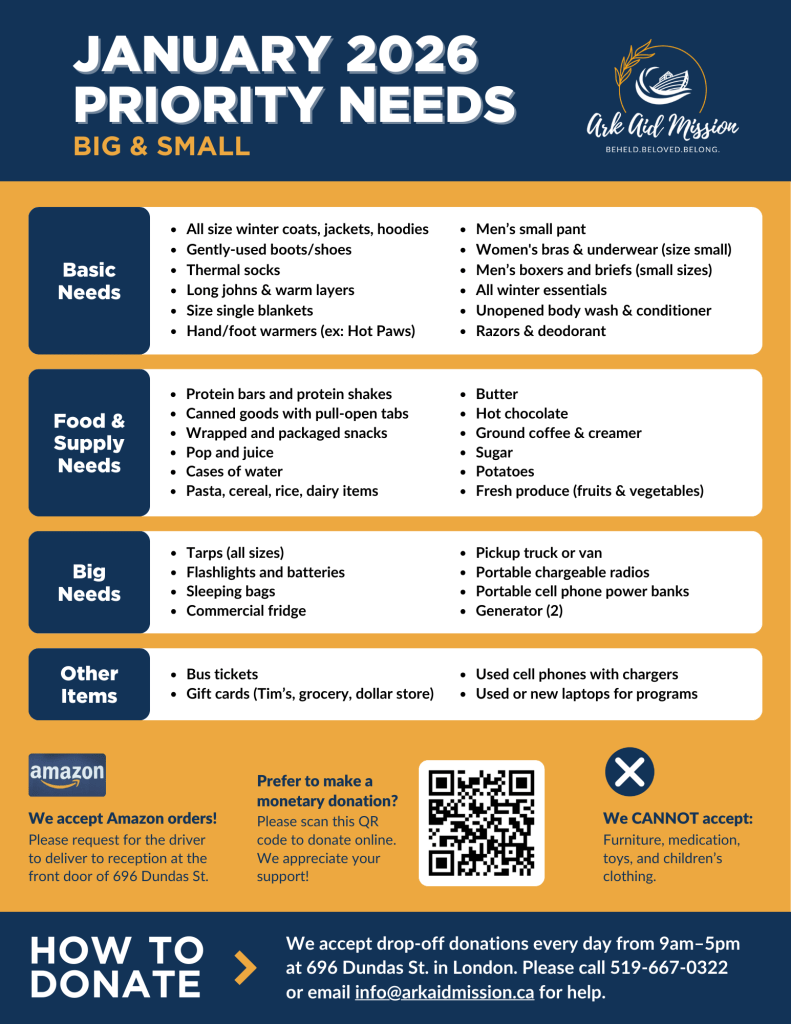 JANUARY 2026
PRIORITY NEEDS
BIG & SMALL

Ark Aid Mission
BEHELD.BELOVED.BELONG.

Basic Needs

- All size winter coats, jackets, hoodies
- Gently-used boots/shoes
- Thermal socks
- Long johns & warm layers
- Size single blankets
- Hand/foot warmers (ex: Hot Paws)
- Men's small pant
- Women's bras & underwear (size small)
- Men's boxers and briefs (small sizes)
- All winter essentials
- Unopened body wash & conditioner
- Razors & deodorant

Food & Supply Needs

- Protein bars and protein shakes
- Canned goods with pull-open tabs
- Wrapped and packaged snacks
- Pop and juice
- Cases of water
- Pasta, cereal, rice, dairy items
- Butter
- Hot chocolate
- Ground coffee & creamer
- Sugar
- Potatoes
- Fresh produce (fruits & vegetables)

Big Needs

- Tarps (all sizes)
- Flashlights and batteries
- Sleeping bags
- Commercial fridge
- Pickup truck or van
- Portable chargeable radios
- Portable cell phone power banks
- Generator (2)

Other Items

- Bus tickets
- Gift cards (Tim's, grocery, dollar store)
- Used cell phones with chargers
- Used or new laptops for programs

amazon

We accept Amazon orders!
Please request for the driver to deliver to reception at the front door of 696 Dundas St.

Prefer to make a monetary donation?
Please scan this QR code to donate online. We appreciate your support!

We CANNOT accept:
Furniture, medication, toys, and children's clothing.

HOW TO DONATE

We accept drop-off donations every day from 9am–5pm at 696 Dundas St. in London. Please call 519-667-0322 or email info@arkaidmission.ca for help.